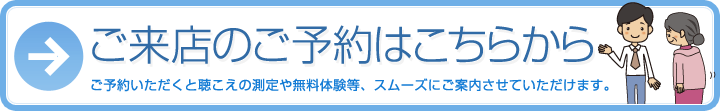 ご来店のご予約はこちらから

ご予約いただくと聴こえの測定や無料体験等、スムーズにご案内させていただけます。